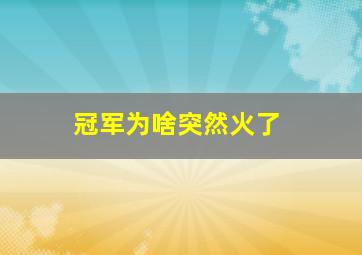 冠军为啥突然火了